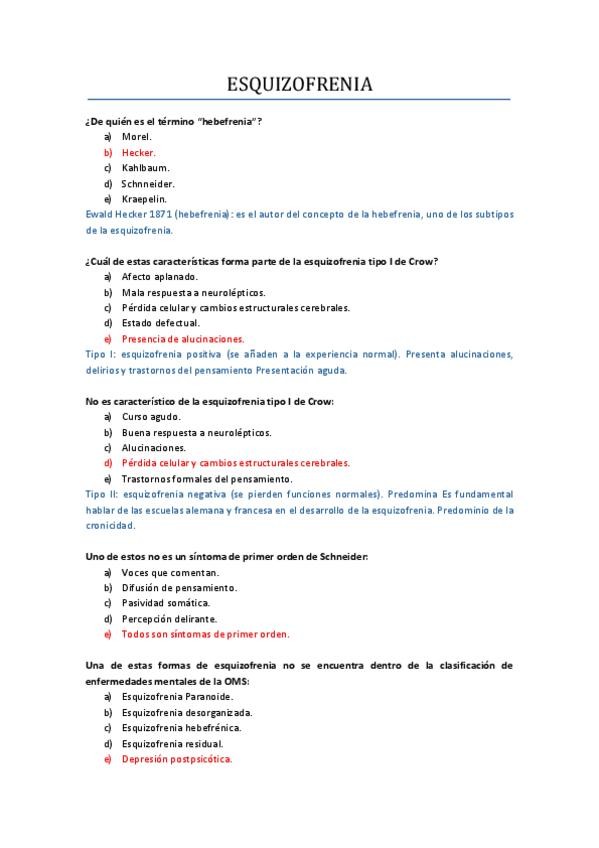 ESQUIZOFRENIA

¿De quién es el término "hebefrenia"?
a) Morel.
b) Hecker.
c) Kahlbaum.
d) Schnneider.
e) Kraepelin.
Ewald Hecker 1871 (hebefrenia): es el autor del concepto de la hebefrenia, uno de los subtipos de la esquizofrenia.

¿Cuál de estas características forma parte de la esquizofrenia tipo I de Crow?
a) Afecto aplanado.
b) Mala respuesta a neurolépticos.
c) Pérdida celular y cambios estructurales cerebrales.
d) Estado defectual.
e) Presencia de alucinaciones.
Tipo I: esquizofrenia positiva (se añaden a la experiencia normal). Presenta alucinaciones, delirios y trastornos del pensamiento Presentación aguda.

No es característico de la esquizofrenia tipo I de Crow:
a) Curso agudo.
b) Buena respuesta a neurolépticos.
c) Alucinaciones.
d) Pérdida celular y cambios estructurales cerebrales.
e) Trastornos formales del pensamiento.
Tipo II: esquizofrenia negativa (se pierden funciones normales). Predomina Es fundamental hablar de las escuelas alemana y francesa en el desarrollo de la esquizofrenia. Predominio de la cronicidad.

Uno de estos no es un síntoma de primer orden de Schneider:
a) Voces que comentan.
b) Difusión de pensamiento.
c) Pasividad somática.
d) Percepción delirante.
e) Todos son síntomas de primer orden.

Una de estas formas de esquizofrenia no se encuentra dentro de la clasificación de enfermedades mentales de la OMS:
a) Esquizofrenia Paranoide.
b) Esquizofrenia desorganizada.
c) Esquizofrenia hebefrénica.
d) Esquizofrenia residual.
e) Depresión postpsicótica.